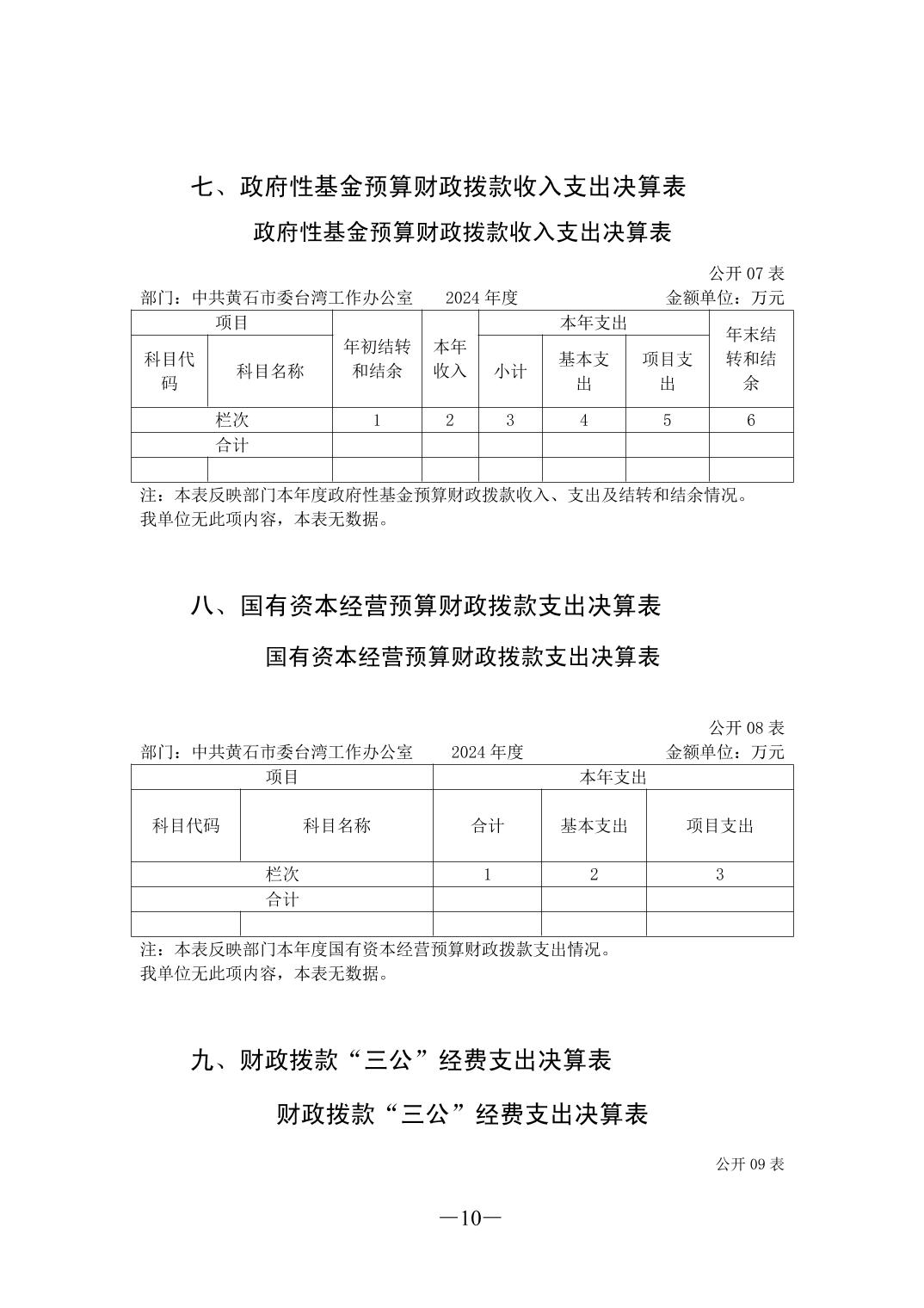 七、政府性基金预算财政拨款收入支出决算表

政府性基金预算财政拨款收入支出决算表

公开 07 表

部门：中共黄石市委台湾工作办公室　　2024 年度　　金额单位：万元

| 项目 | | 年初结转和结余 | 本年收入 | 本年支出 | | | 年末结转和结余 |
|---|---|---|---|---|---|---|---|
| 科目代码 | 科目名称 | | | 小计 | 基本支出 | 项目支出 | |
| 栏次 | | 1 | 2 | 3 | 4 | 5 | 6 |
| 合计 | | | | | | | |
| | | | | | | | |

注：本表反映部门本年度政府性基金预算财政拨款收入、支出及结转和结余情况。
我单位无此项内容，本表无数据。

八、国有资本经营预算财政拨款支出决算表

国有资本经营预算财政拨款支出决算表

公开 08 表

部门：中共黄石市委台湾工作办公室　　2024 年度　　金额单位：万元

| 项目 | | 本年支出 | | |
|---|---|---|---|---|
| 科目代码 | 科目名称 | 合计 | 基本支出 | 项目支出 |
| 栏次 | | 1 | 2 | 3 |
| 合计 | | | | |
| | | | | |

注：本表反映部门本年度国有资本经营预算财政拨款支出情况。
我单位无此项内容，本表无数据。

九、财政拨款“三公”经费支出决算表

财政拨款“三公”经费支出决算表

公开 09 表

—10—